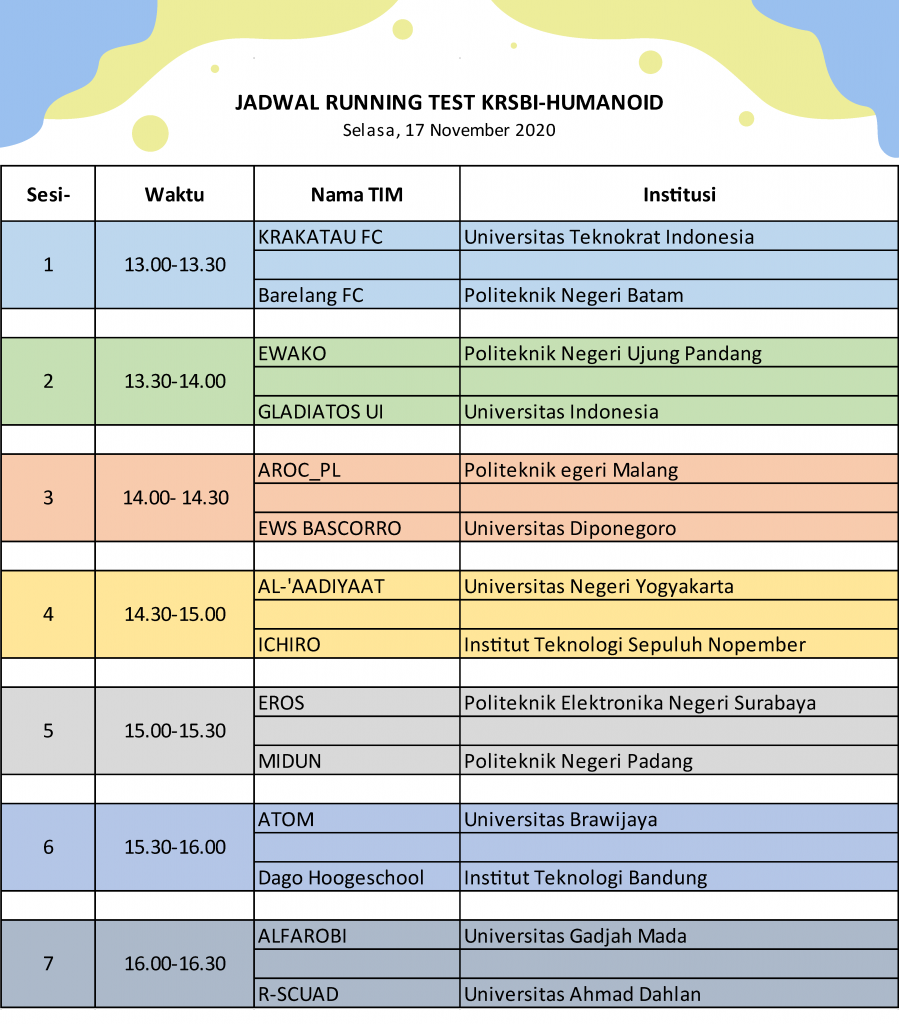 JADWAL RUNNING TEST KRSBI-HUMANOID
Selasa, 17 November 2020

| Sesi- | Waktu | Nama TIM | Institusi |
|---|---|---|---|
| 1 | 13.00-13.30 | KRAKATAU FC | Universitas Teknokrat Indonesia |
| | | | |
| | | Barelang FC | Politeknik Negeri Batam |
| | | | |
| 2 | 13.30-14.00 | EWAKO | Politeknik Negeri Ujung Pandang |
| | | | |
| | | GLADIATOS UI | Universitas Indonesia |
| | | | |
| 3 | 14.00- 14.30 | AROC_PL | Politeknik egeri Malang |
| | | | |
| | | EWS BASCORRO | Universitas Diponegoro |
| | | | |
| 4 | 14.30-15.00 | AL-'AADIYAAT | Universitas Negeri Yogyakarta |
| | | | |
| | | ICHIRO | Institut Teknologi Sepuluh Nopember |
| | | | |
| 5 | 15.00-15.30 | EROS | Politeknik Elektronika Negeri Surabaya |
| | | | |
| | | MIDUN | Politeknik Negeri Padang |
| | | | |
| 6 | 15.30-16.00 | ATOM | Universitas Brawijaya |
| | | | |
| | | Dago Hoogeschool | Institut Teknologi Bandung |
| | | | |
| 7 | 16.00-16.30 | ALFAROBI | Universitas Gadjah Mada |
| | | | |
| | | R-SCUAD | Universitas Ahmad Dahlan |